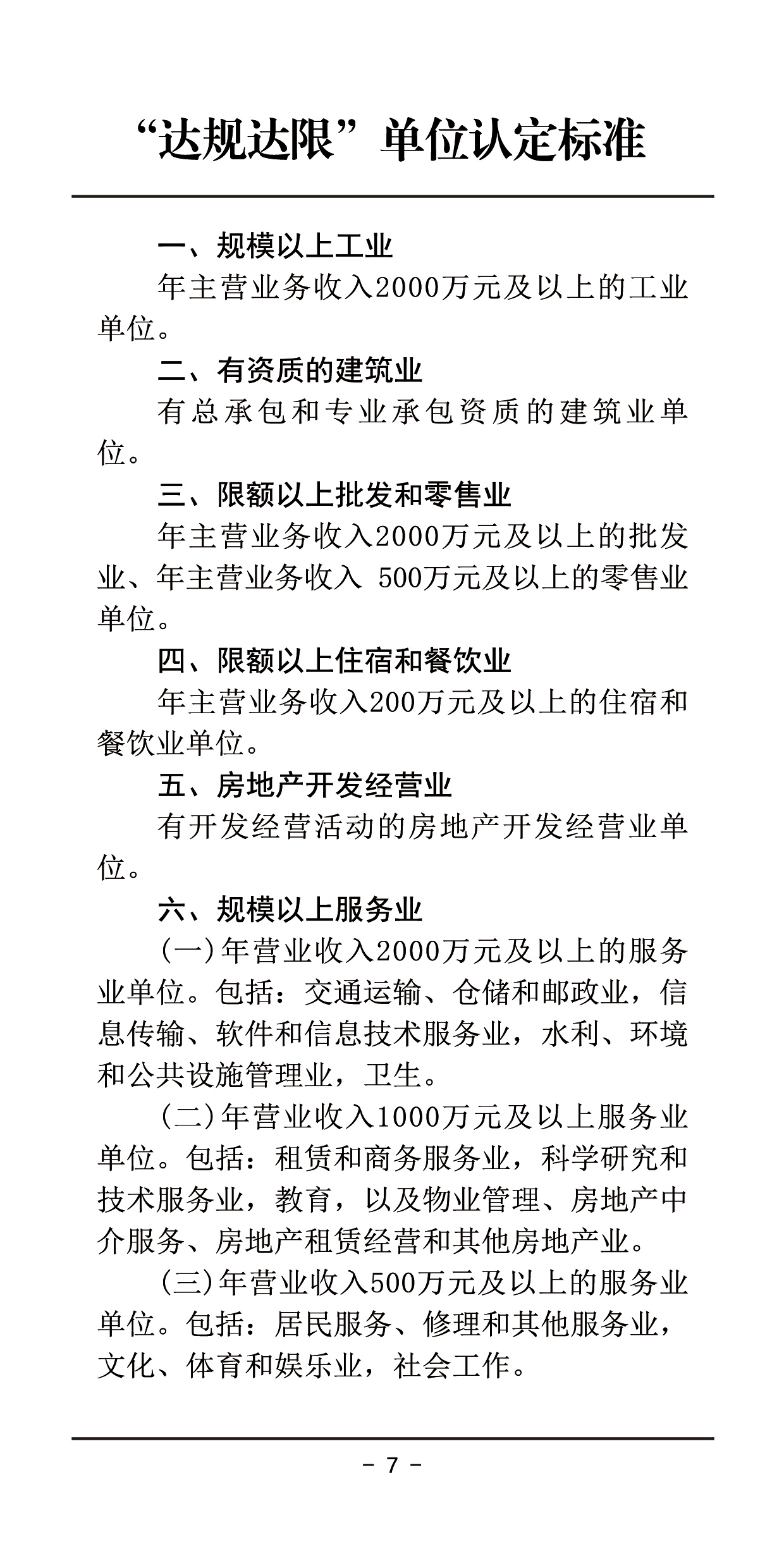 “达规达限”单位认定标准

一、规模以上工业

年主营业务收入2000万元及以上的工业单位。

二、有资质的建筑业

有总承包和专业承包资质的建筑业单位。

三、限额以上批发和零售业

年主营业务收入2000万元及以上的批发业、年主营业务收入500万元及以上的零售业单位。

四、限额以上住宿和餐饮业

年主营业务收入200万元及以上的住宿和餐饮业单位。

五、房地产开发经营业

有开发经营活动的房地产开发经营业单位。

六、规模以上服务业

(一)年营业收入2000万元及以上的服务业单位。包括：交通运输、仓储和邮政业，信息传输、软件和信息技术服务业，水利、环境和公共设施管理业，卫生。

(二)年营业收入1000万元及以上服务业单位。包括：租赁和商务服务业，科学研究和技术服务业，教育，以及物业管理、房地产中介服务、房地产租赁经营和其他房地产业。

(三)年营业收入500万元及以上的服务业单位。包括：居民服务、修理和其他服务业，文化、体育和娱乐业，社会工作。

- 7 -